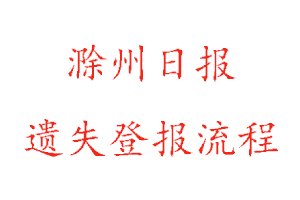 滁州日报

遗失登报流程